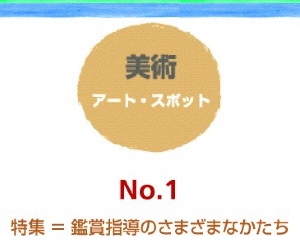 美術

アート・スポット

No.1

特集 = 鑑賞指導のさまざまなかたち